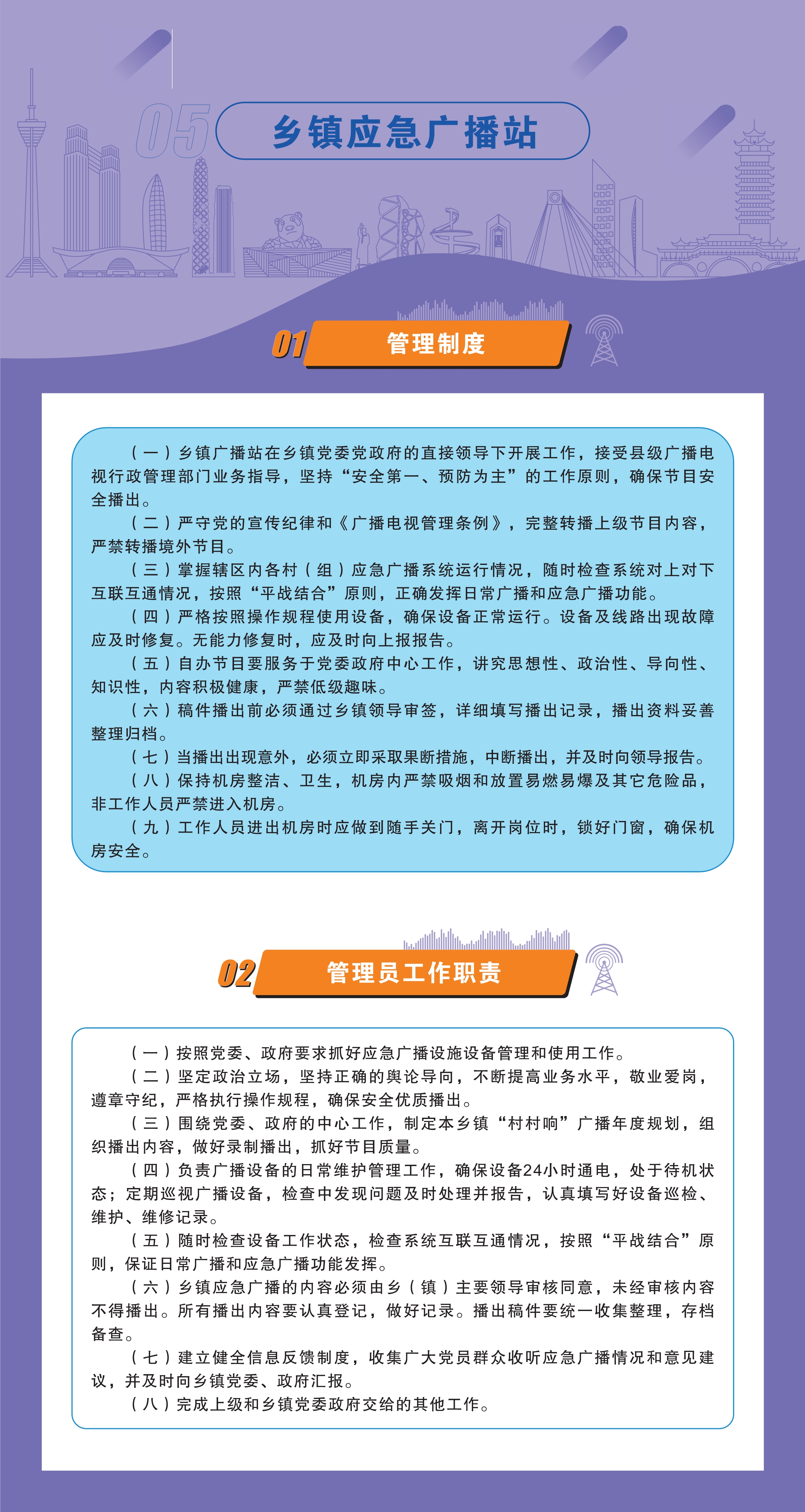 05 乡镇应急广播站

01 管理制度

（一）乡镇广播站在乡镇党委党政府的直接领导下开展工作，接受县级广播电视行政管理部门业务指导，坚持“安全第一、预防为主”的工作原则，确保节目安全播出。

（二）严守党的宣传纪律和《广播电视管理条例》，完整转播上级节目内容，严禁转播境外节目。

（三）掌握辖区内各村（组）应急广播系统运行情况，随时检查系统对上对下互联互通情况，按照“平战结合”原则，正确发挥日常广播和应急广播功能。

（四）严格按照操作规程使用设备，确保设备正常运行。设备及线路出现故障应及时修复。无能力修复时，应及时向上报报告。

（五）自办节目要服务于党委政府中心工作，讲究思想性、政治性、导向性、知识性，内容积极健康，严禁低级趣味。

（六）稿件播出前必须通过乡镇领导审签，详细填写播出记录，播出资料妥善整理归档。

（七）当播出出现意外，必须立即采取果断措施，中断播出，并及时向领导报告。

（八）保持机房整洁、卫生，机房内严禁吸烟和放置易燃易爆及其它危险品，非工作人员严禁进入机房。

（九）工作人员进出机房时应做到随手关门，离开岗位时，锁好门窗，确保机房安全。

02 管理员工作职责

（一）按照党委、政府要求抓好应急广播设施设备管理和使用工作。

（二）坚定政治立场，坚持正确的舆论导向，不断提高业务水平，敬业爱岗，遵章守纪，严格执行操作规程，确保安全优质播出。

（三）围绕党委、政府的中心工作，制定本乡镇“村村响”广播年度规划，组织播出内容，做好录制播出，抓好节目质量。

（四）负责广播设备的日常维护管理工作，确保设备24小时通电，处于待机状态；定期巡视广播设备，检查中发现问题及时处理并报告，认真填写好设备巡检、维护、维修记录。

（五）随时检查设备工作状态，检查系统互联互通情况，按照“平战结合”原则，保证日常广播和应急广播功能发挥。

（六）乡镇应急广播的内容必须由乡（镇）主要领导审核同意，未经审核内容不得播出。所有播出内容要认真登记，做好记录。播出稿件要统一收集整理，存档备查。

（七）建立健全信息反馈制度，收集广大党员群众收听应急广播情况和意见建议，并及时向乡镇党委、政府汇报。

（八）完成上级和乡镇党委政府交给的其他工作。